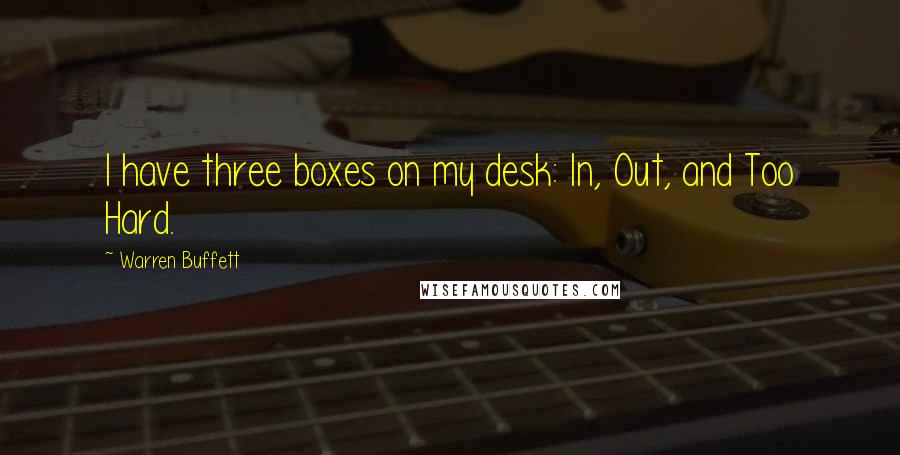 I have three boxes on my desk: In, Out, and Too Hard.

~ Warren Buffett

WISEFAMOUSQUOTES.COM